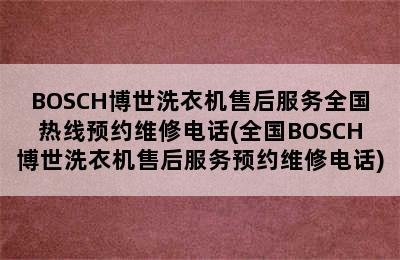 BOSCH博世洗衣机售后服务全国热线预约维修电话(全国BOSCH博世洗衣机售后服务预约维修电话)